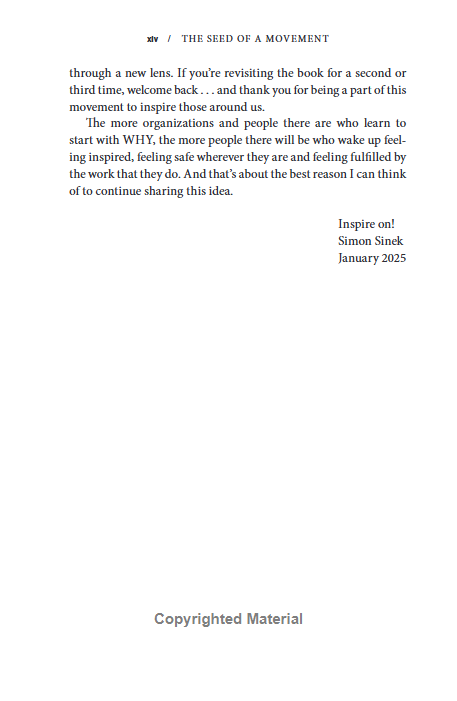 xiv / THE SEED OF A MOVEMENT

through a new lens. If you're revisiting the book for a second or third time, welcome back . . . and thank you for being a part of this movement to inspire those around us.

The more organizations and people there are who learn to start with WHY, the more people there will be who wake up feeling inspired, feeling safe wherever they are and feeling fulfilled by the work that they do. And that's about the best reason I can think of to continue sharing this idea.

Inspire on!
Simon Sinek
January 2025

Copyrighted Material